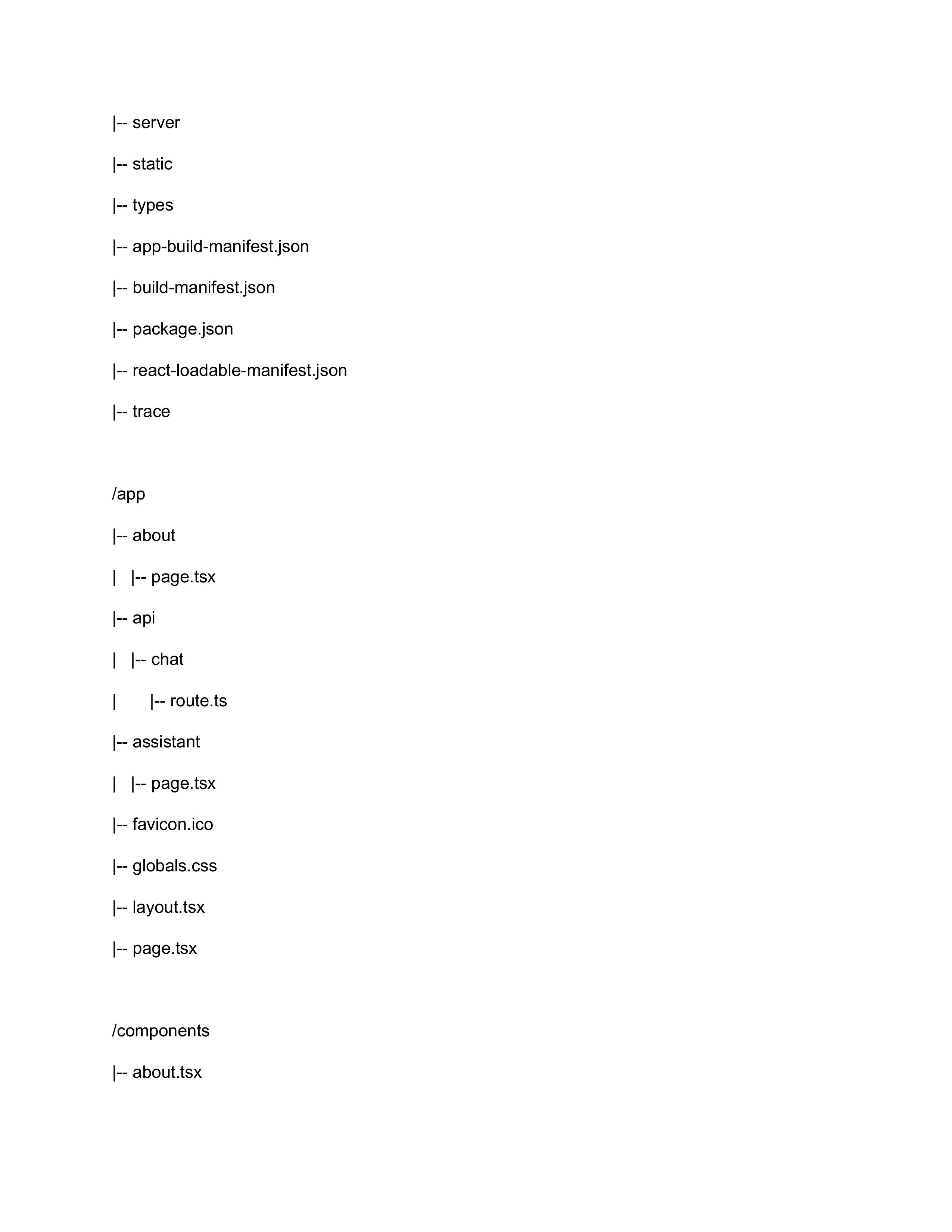 |-- server

|-- static

|-- types

|-- app-build-manifest.json

|-- build-manifest.json

|-- package.json

|-- react-loadable-manifest.json

|-- trace

/app

|-- about

|   |-- page.tsx

|-- api

|   |-- chat

|       |-- route.ts

|-- assistant

|   |-- page.tsx

|-- favicon.ico

|-- globals.css

|-- layout.tsx

|-- page.tsx

/components

|-- about.tsx